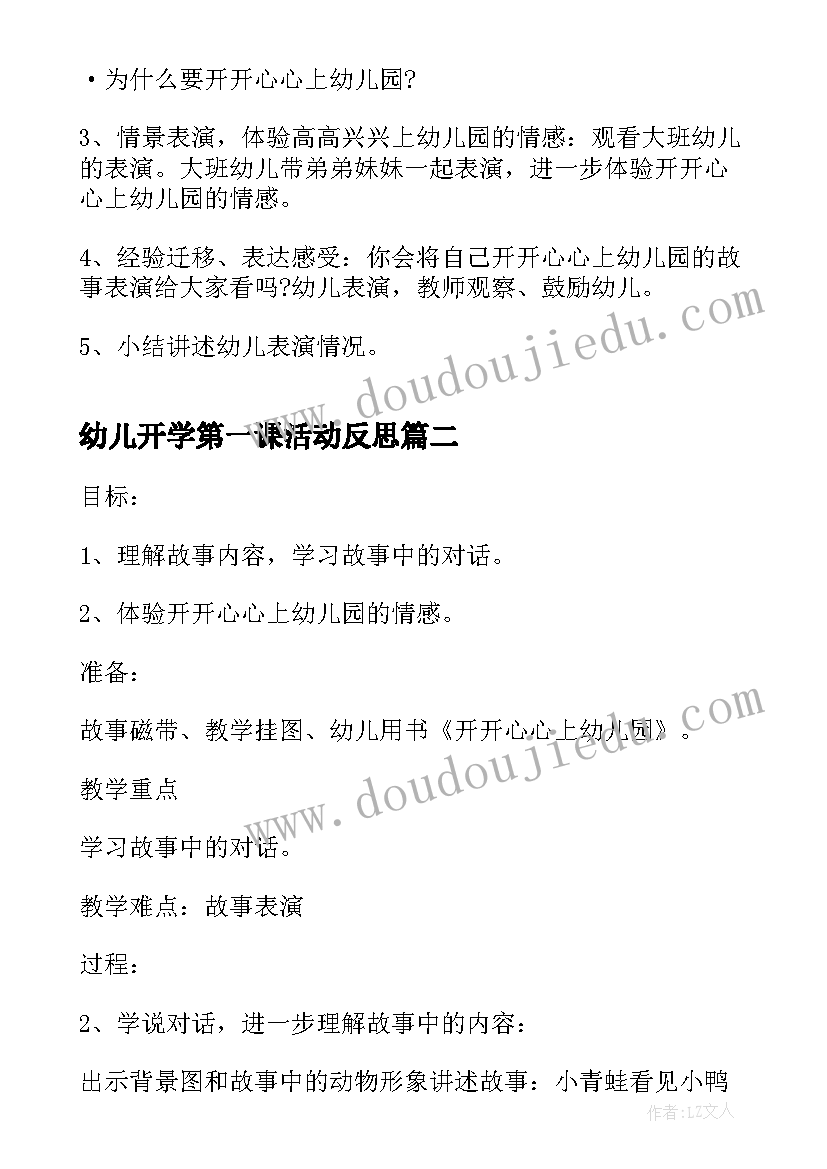 • 为什么要开开心心上幼儿园?

3、情景表演，体验高高兴兴上幼儿园的情感：观看大班幼儿的表演。大班幼儿带弟弟妹妹一起表演，进一步体验开开心心上幼儿园的情感。

4、经验迁移、表达感受：你会将自己开开心心上幼儿园的故事表演给大家看吗?幼儿表演，教师观察、鼓励幼儿。

5、小结讲述幼儿表演情况。

幼儿开学第一课活动反思篇二

目标：

1、理解故事内容，学习故事中的对话。

2、体验开开心心上幼儿园的情感。

准备：

故事磁带、教学挂图、幼儿用书《开开心心上幼儿园》。

教学重点

学习故事中的对话。

教学难点：故事表演

过程：

2、学说对话，进一步理解故事中的内容：

出示背景图和故事中的动物形象讲述故事：小青蛙看见小鸭

www.doudoujiedu.com

www.doudoujiedu.com

作者：LZ文人